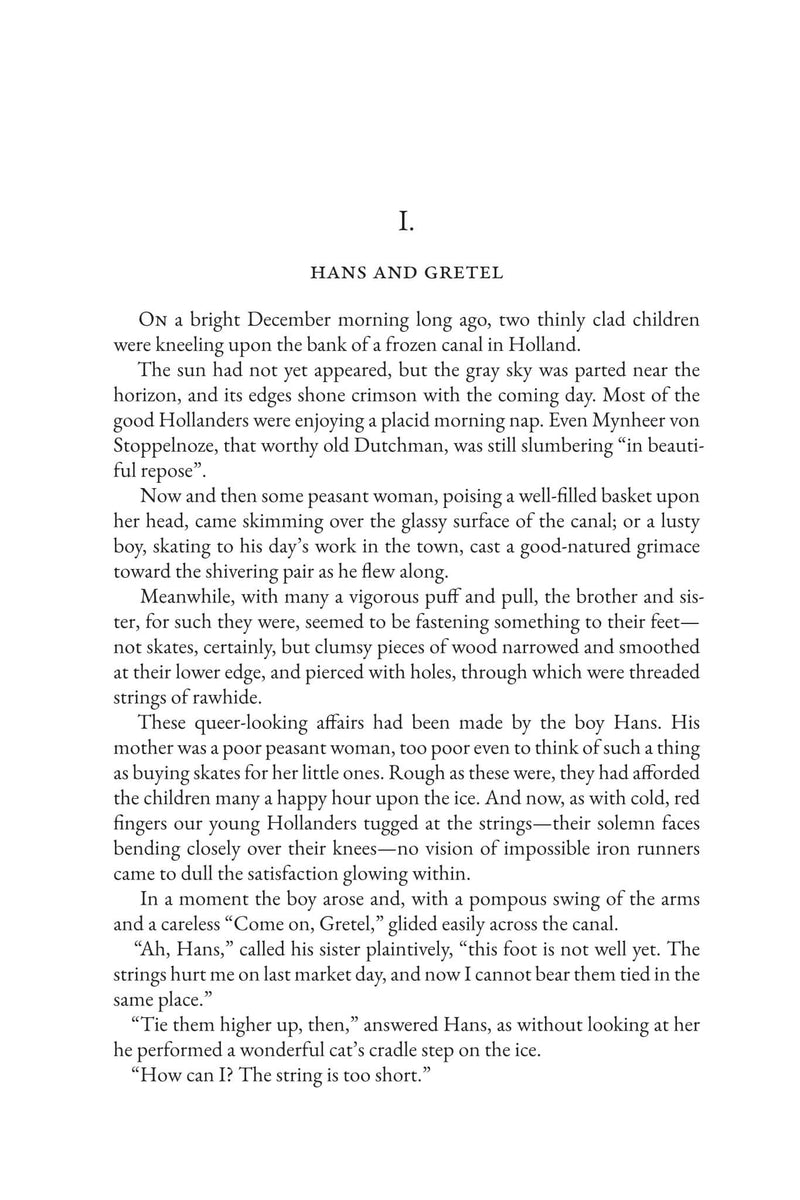 I.

HANS AND GRETEL

On a bright December morning long ago, two thinly clad children were kneeling upon the bank of a frozen canal in Holland.

The sun had not yet appeared, but the gray sky was parted near the horizon, and its edges shone crimson with the coming day. Most of the good Hollanders were enjoying a placid morning nap. Even Mynheer von Stoppelnoze, that worthy old Dutchman, was still slumbering "in beautiful repose".

Now and then some peasant woman, poising a well-filled basket upon her head, came skimming over the glassy surface of the canal; or a lusty boy, skating to his day's work in the town, cast a good-natured grimace toward the shivering pair as he flew along.

Meanwhile, with many a vigorous puff and pull, the brother and sister, for such they were, seemed to be fastening something to their feet—not skates, certainly, but clumsy pieces of wood narrowed and smoothed at their lower edge, and pierced with holes, through which were threaded strings of rawhide.

These queer-looking affairs had been made by the boy Hans. His mother was a poor peasant woman, too poor even to think of such a thing as buying skates for her little ones. Rough as these were, they had afforded the children many a happy hour upon the ice. And now, as with cold, red fingers our young Hollanders tugged at the strings—their solemn faces bending closely over their knees—no vision of impossible iron runners came to dull the satisfaction glowing within.

In a moment the boy arose and, with a pompous swing of the arms and a careless "Come on, Gretel," glided easily across the canal.

"Ah, Hans," called his sister plaintively, "this foot is not well yet. The strings hurt me on last market day, and now I cannot bear them tied in the same place."

"Tie them higher up, then," answered Hans, as without looking at her he performed a wonderful cat's cradle step on the ice.

"How can I? The string is too short."